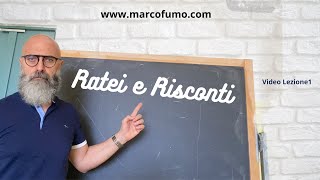 www.marcofumo.com

Ratei e Risconti

Video Lezione1